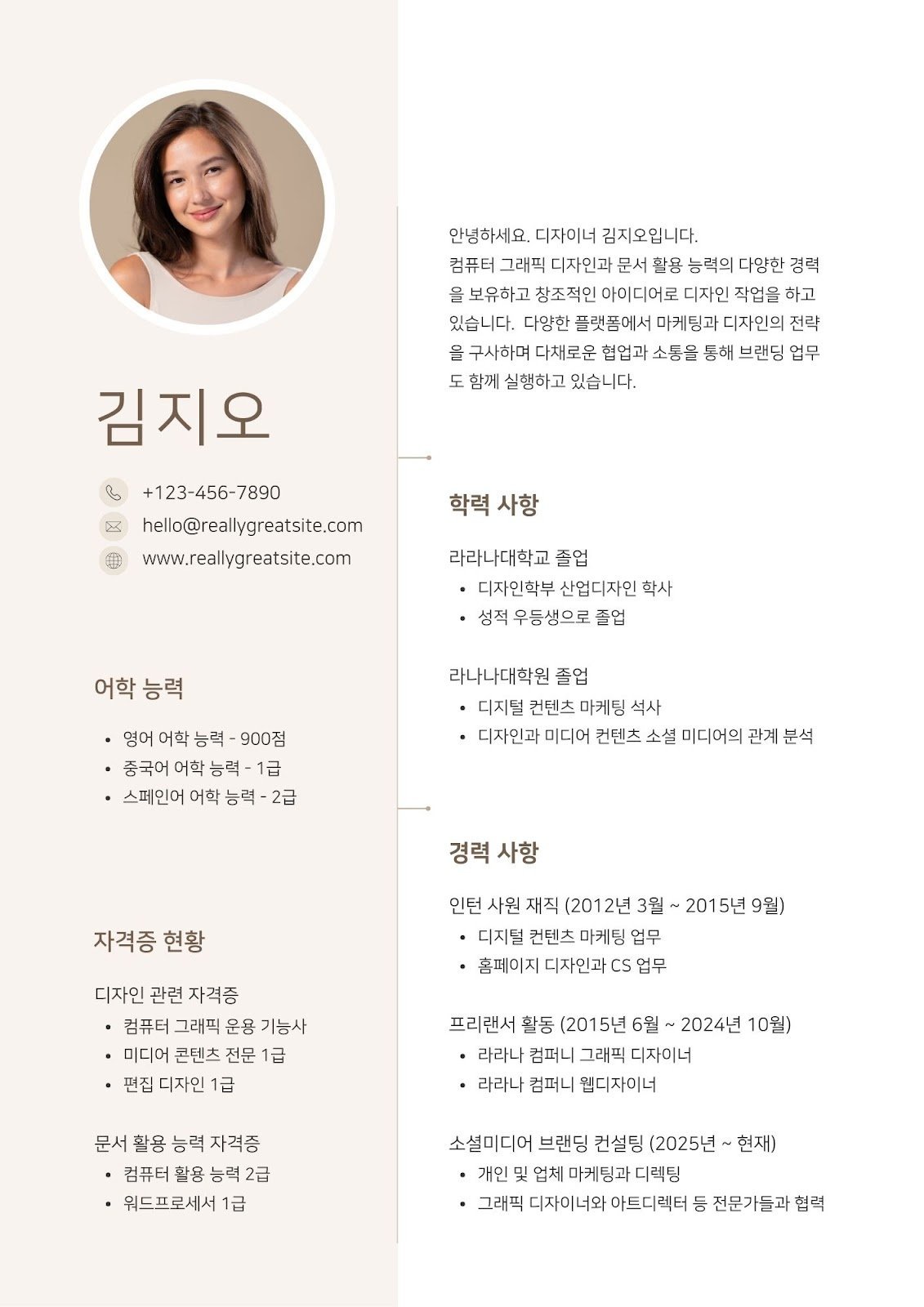 김지오

+123-456-7890
hello@reallygreatsite.com
www.reallygreatsite.com

어학 능력

- 영어 어학 능력 - 900점
- 중국어 어학 능력 - 1급
- 스페인어 어학 능력 - 2급

자격증 현황

디자인 관련 자격증
- 컴퓨터 그래픽 운용 기능사
- 미디어 콘텐츠 전문 1급
- 편집 디자인 1급

문서 활용 능력 자격증
- 컴퓨터 활용 능력 2급
- 워드프로세서 1급

안녕하세요. 디자이너 김지오입니다.
컴퓨터 그래픽 디자인과 문서 활용 능력의 다양한 경력을 보유하고 창조적인 아이디어로 디자인 작업을 하고 있습니다. 다양한 플랫폼에서 마케팅과 디자인의 전략을 구사하며 다채로운 협업과 소통을 통해 브랜딩 업무도 함께 실행하고 있습니다.

학력 사항

라라나대학교 졸업
- 디자인학부 산업디자인 학사
- 성적 우등생으로 졸업

라나나대학원 졸업
- 디지털 컨텐츠 마케팅 석사
- 디자인과 미디어 컨텐츠 소셜 미디어의 관계 분석

경력 사항

인턴 사원 재직 (2012년 3월 ~ 2015년 9월)
- 디지털 컨텐츠 마케팅 업무
- 홈페이지 디자인과 CS 업무

프리랜서 활동 (2015년 6월 ~ 2024년 10월)
- 라라나 컴퍼니 그래픽 디자이너
- 라라나 컴퍼니 웹디자이너

소셜미디어 브랜딩 컨설팅 (2025년 ~ 현재)
- 개인 및 업체 마케팅과 디렉팅
- 그래픽 디자이너와 아트디렉터 등 전문가들과 협력